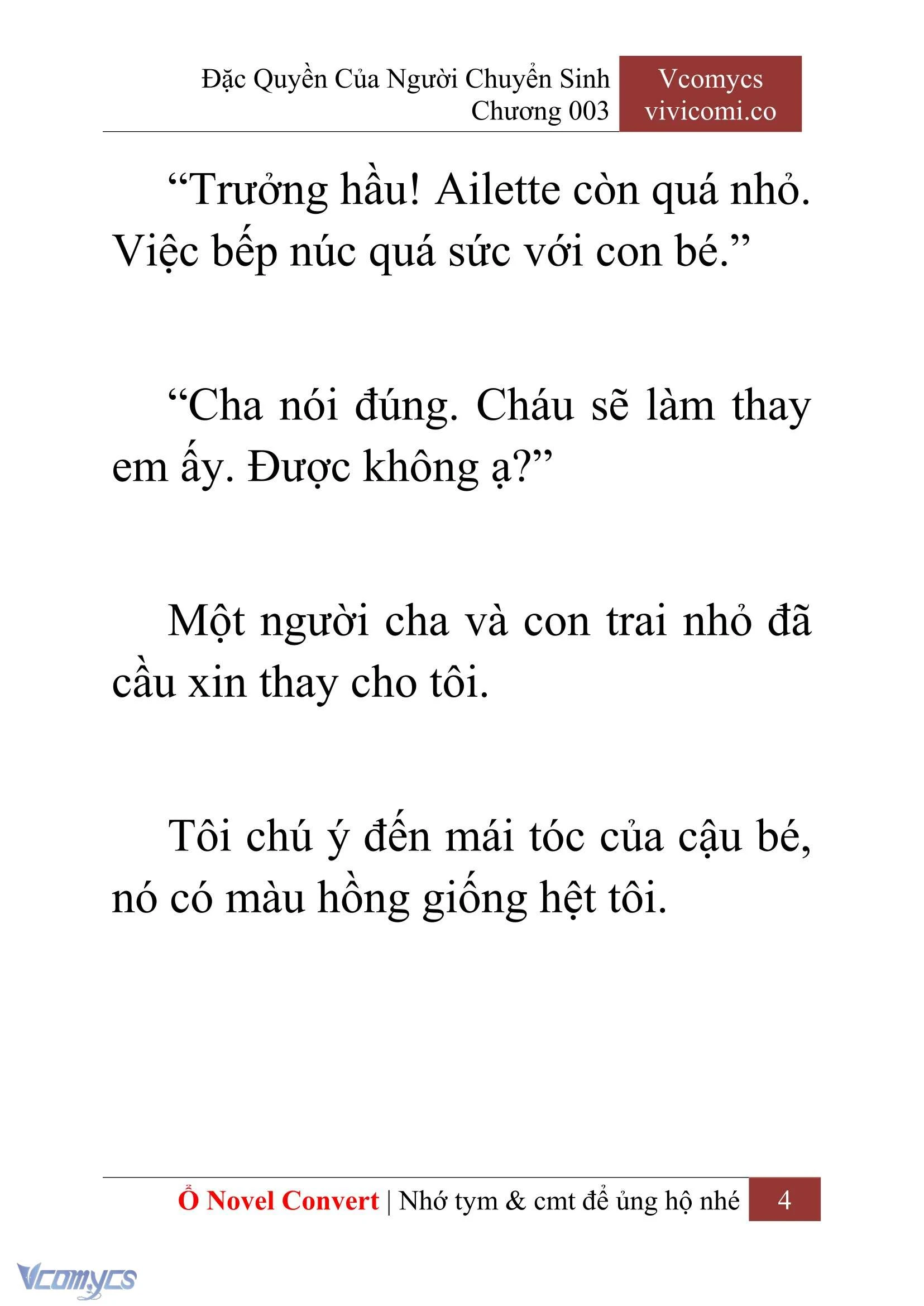 Đặc Quyền Của Người Chuyển Sinh
Chương 003

Vcomycs
vivicomi.co

“Trưởng hầu! Ailette còn quá nhỏ. Việc bếp núc quá sức với con bé.”

“Cha nói đúng. Cháu sẽ làm thay em ấy. Được không ạ?”

Một người cha và con trai nhỏ đã cầu xin thay cho tôi.

Tôi chú ý đến mái tóc của cậu bé, nó có màu hồng giống hệt tôi.

Ổ Novel Convert | Nhớ tym & cmt để ủng hộ nhé 4

Vcomycs